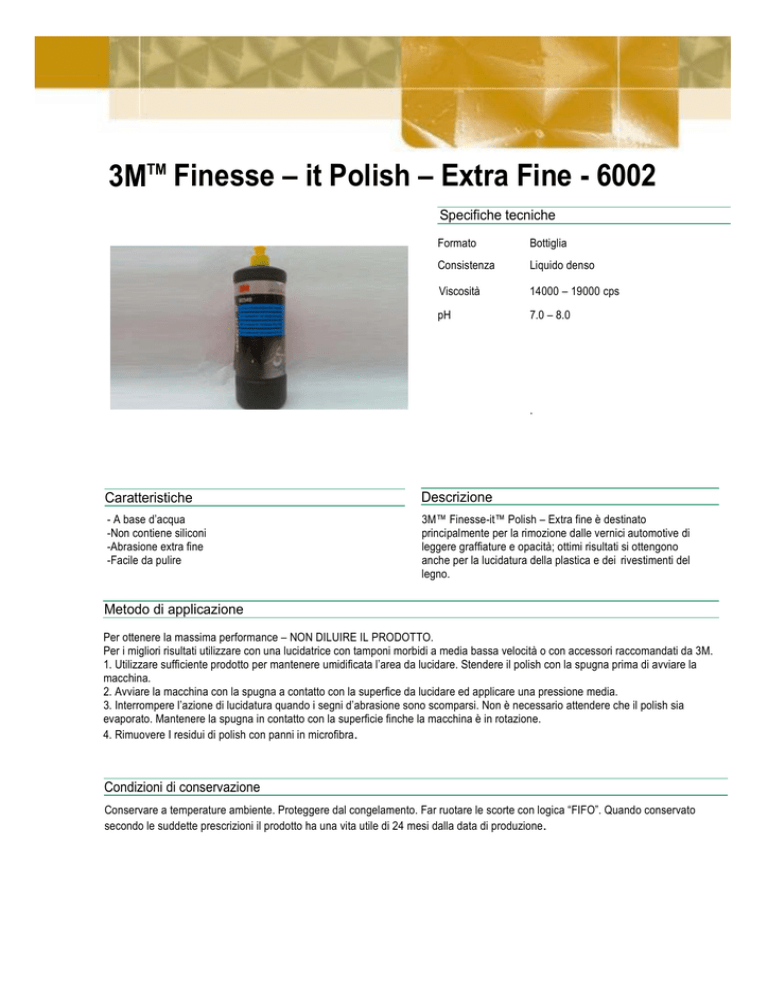 3M™ Finesse – it Polish – Extra Fine - 6002

Specifiche tecniche

| Formato | Bottiglia |
|---|---|
| Consistenza | Liquido denso |
| Viscosità | 14000 – 19000 cps |
| pH | 7.0 – 8.0 |

Caratteristiche

- A base d'acqua
-Non contiene siliconi
-Abrasione extra fine
-Facile da pulire

Descrizione

3M™ Finesse-it™ Polish – Extra fine è destinato principalmente per la rimozione dalle vernici automotive di leggere graffiature e opacità; ottimi risultati si ottengono anche per la lucidatura della plastica e dei rivestimenti del legno.

Metodo di applicazione

Per ottenere la massima performance – NON DILUIRE IL PRODOTTO.
Per i migliori risultati utilizzare con una lucidatrice con tamponi morbidi a media bassa velocità o con accessori raccomandati da 3M.
1. Utilizzare sufficiente prodotto per mantenere umidificata l'area da lucidare. Stendere il polish con la spugna prima di avviare la macchina.
2. Avviare la macchina con la spugna a contatto con la superfice da lucidare ed applicare una pressione media.
3. Interrompere l'azione di lucidatura quando i segni d'abrasione sono scomparsi. Non è necessario attendere che il polish sia evaporato. Mantenere la spugna in contatto con la superficie finche la macchina è in rotazione.
4. Rimuovere I residui di polish con panni in microfibra.

Condizioni di conservazione

Conservare a temperature ambiente. Proteggere dal congelamento. Far ruotare le scorte con logica "FIFO". Quando conservato secondo le suddette prescrizioni il prodotto ha una vita utile di 24 mesi dalla data di produzione.